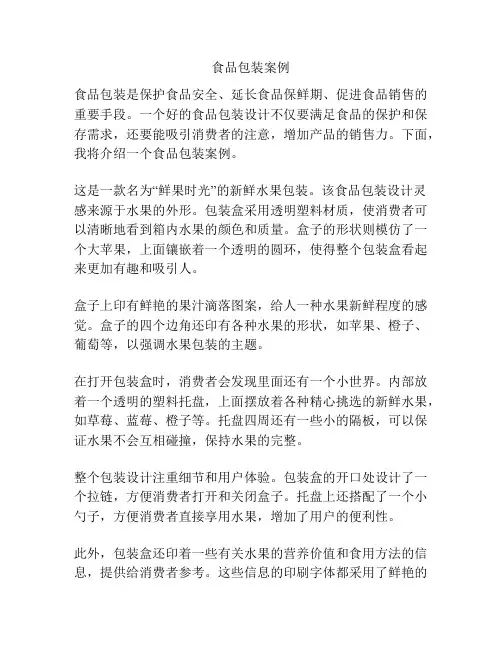 食品包装案例

食品包装是保护食品安全、延长食品保鲜期、促进食品销售的重要手段。一个好的食品包装设计不仅要满足食品的保护和保存需求，还要能吸引消费者的注意，增加产品的销售力。下面，我将介绍一个食品包装案例。

这是一款名为“鲜果时光”的新鲜水果包装。该食品包装设计灵感来源于水果的外形。包装盒采用透明塑料材质，使消费者可以清晰地看到箱内水果的颜色和质量。盒子的形状则模仿了一个大苹果，上面镶嵌着一个透明的圆环，使得整个包装盒看起来更加有趣和吸引人。

盒子上印有鲜艳的果汁滴落图案，给人一种水果新鲜程度的感觉。盒子的四个边角还印有各种水果的形状，如苹果、橙子、葡萄等，以强调水果包装的主题。

在打开包装盒时，消费者会发现里面还有一个小世界。内部放着一个透明的塑料托盘，上面摆放着各种精心挑选的新鲜水果，如草莓、蓝莓、橙子等。托盘四周还有一些小的隔板，可以保证水果不会互相碰撞，保持水果的完整。

整个包装设计注重细节和用户体验。包装盒的开口处设计了一个拉链，方便消费者打开和关闭盒子。托盘上还搭配了一个小勺子，方便消费者直接享用水果，增加了用户的便利性。

此外，包装盒还印着一些有关水果的营养价值和食用方法的信息，提供给消费者参考。这些信息的印刷字体都采用了鲜艳的